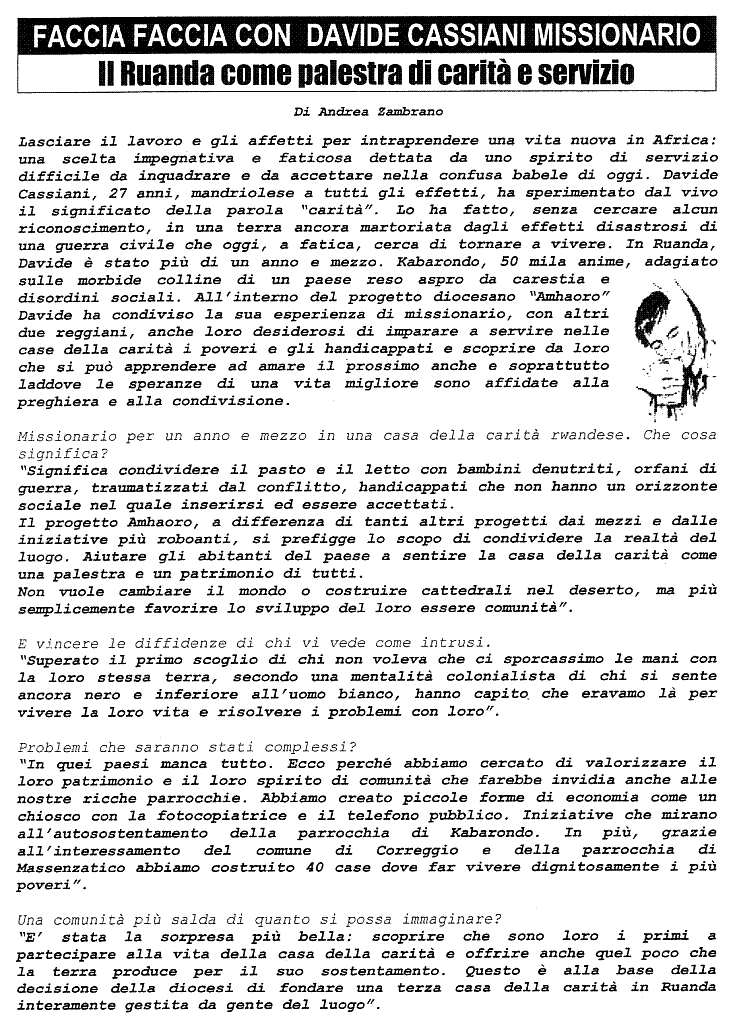 FACCIA FACCIA CON DAVIDE CASSIANI MISSIONARIO

Il Ruanda come palestra di carità e servizio

Di Andrea Zambrano

Lasciare il lavoro e gli affetti per intraprendere una vita nuova in Africa: una scelta impegnativa e faticosa dettata da uno spirito di servizio difficile da inquadrare e da accettare nella confusa babele di oggi. Davide Cassiani, 27 anni, mandriolese a tutti gli effetti, ha sperimentato dal vivo il significato della parola "carità". Lo ha fatto, senza cercare alcun riconoscimento, in una terra ancora martoriata dagli effetti disastrosi di una guerra civile che oggi, a fatica, cerca di tornare a vivere. In Ruanda, Davide è stato più di un anno e mezzo. Kabarondo, 50 mila anime, adagiato sulle morbide colline di un paese reso aspro da carestia e disordini sociali. All'interno del progetto diocesano "Amhaoro" Davide ha condiviso la sua esperienza di missionario, con altri due reggiani, anche loro desiderosi di imparare a servire nelle case della carità i poveri e gli handicappati e scoprire da loro che si può apprendere ad amare il prossimo anche e soprattutto laddove le speranze di una vita migliore sono affidate alla preghiera e alla condivisione.

Missionario per un anno e mezzo in una casa della carità rwandese. Che cosa significa?
"Significa condividere il pasto e il letto con bambini denutriti, orfani di guerra, traumatizzati dal conflitto, handicappati che non hanno un orizzonte sociale nel quale inserirsi ed essere accettati.
Il progetto Amhaoro, a differenza di tanti altri progetti dai mezzi e dalle iniziative più roboanti, si prefigge lo scopo di condividere la realtà del luogo. Aiutare gli abitanti del paese a sentire la casa della carità come una palestra e un patrimonio di tutti.
Non vuole cambiare il mondo o costruire cattedrali nel deserto, ma più semplicemente favorire lo sviluppo del loro essere comunità".

E vincere le diffidenze di chi vi vede come intrusi.
"Superato il primo scoglio di chi non voleva che ci sporcassimo le mani con la loro stessa terra, secondo una mentalità colonialista di chi si sente ancora nero e inferiore all'uomo bianco, hanno capito che eravamo là per vivere la loro vita e risolvere i problemi con loro".

Problemi che saranno stati complessi?
"In quei paesi manca tutto. Ecco perché abbiamo cercato di valorizzare il loro patrimonio e il loro spirito di comunità che farebbe invidia anche alle nostre ricche parrocchie. Abbiamo creato piccole forme di economia come un chiosco con la fotocopiatrice e il telefono pubblico. Iniziative che mirano all'autosostentamento della parrocchia di Kabarondo. In più, grazie all'interessamento del comune di Correggio e della parrocchia di Massenzatico abbiamo costruito 40 case dove far vivere dignitosamente i più poveri".

Una comunità più salda di quanto si possa immaginare?
"E' stata la sorpresa più bella: scoprire che sono loro i primi a partecipare alla vita della casa della carità e offrire anche quel poco che la terra produce per il suo sostentamento. Questo è alla base della decisione della diocesi di fondare una terza casa della carità in Ruanda interamente gestita da gente del luogo".